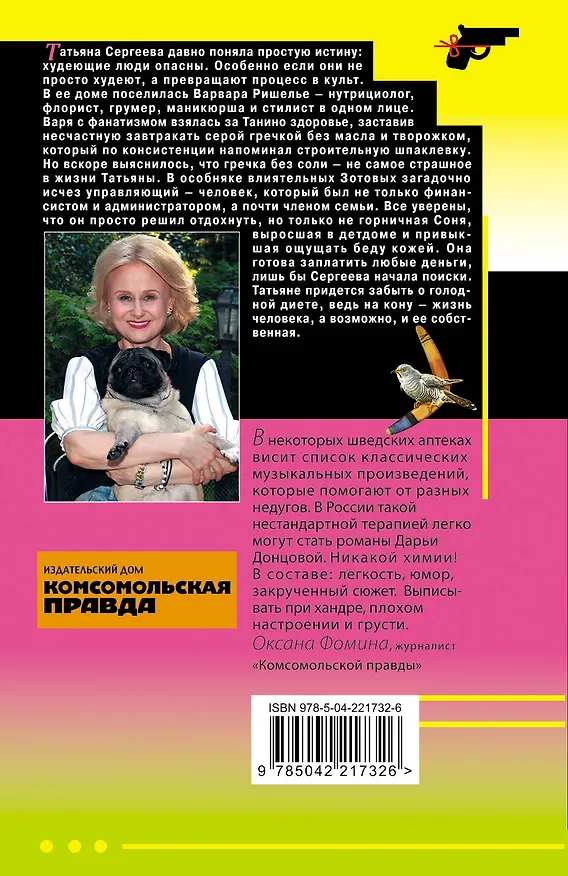 Татьяна Сергеева давно поняла простую истину: худеющие люди опасны. Особенно если они не просто худеют, а превращают процесс в культ. В ее доме поселилась Варвара Ришелье – нутрициолог, флорист, грумер, маникюрша и стилист в одном лице. Варя с фанатизмом взялась за Танино здоровье, заставив несчастную завтракать серой гречкой без масла и творожком, который по консистенции напоминал строительную шпаклевку. Но вскоре выяснилось, что гречка без соли – не самое страшное в жизни Татьяны. В особняке влиятельных Зотовых загадочно исчез управляющий – человек, который был не только финансистом и администратором, а почти членом семьи. Все уверены, что он просто решил отдохнуть, но только не горничная Соня, выросшая в детдоме и привыкшая ощущать беду кожей. Она готова заплатить любые деньги, лишь бы Сергеева начала поиски. Татьяне придется забыть о голодной диете, ведь на кону – жизнь человека, а возможно, и ее собственная.

В некоторых шведских аптеках висит список классических музыкальных произведений, которые помогают от разных недугов. В России такой нестандартной терапией легко могут стать романы Дарьи Донцовой. Никакой химии! В составе: легкость, юмор, закрученный сюжет. Выписывать при хандре, плохом настроении и грусти.
Оксана Фомина, журналист «Комсомольской правды»

ИЗДАТЕЛЬСКИЙ ДОМ
КОМСОМОЛЬСКАЯ ПРАВДА

ISBN 978-5-04-221732-6
9 785042 217326 >